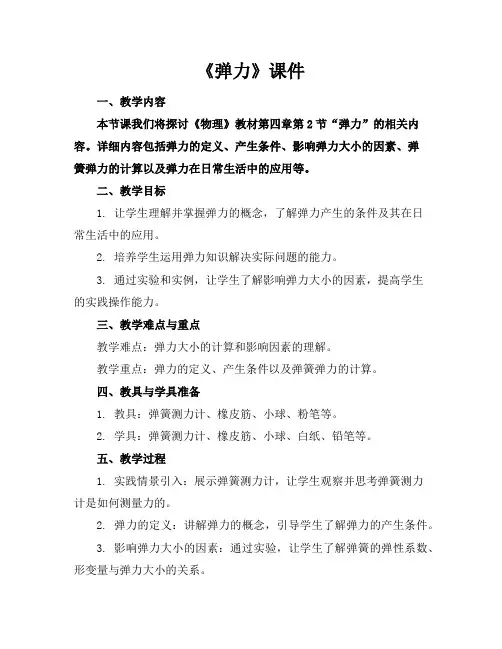 《弹力》课件

一、教学内容

本节课我们将探讨《物理》教材第四章第2节“弹力”的相关内容。详细内容包括弹力的定义、产生条件、影响弹力大小的因素、弹簧弹力的计算以及弹力在日常生活中的应用等。

二、教学目标

1. 让学生理解并掌握弹力的概念，了解弹力产生的条件及其在日常生活中的应用。

2. 培养学生运用弹力知识解决实际问题的能力。

3. 通过实验和实例，让学生了解影响弹力大小的因素，提高学生的实践操作能力。

三、教学难点与重点

教学难点：弹力大小的计算和影响因素的理解。

教学重点：弹力的定义、产生条件以及弹簧弹力的计算。

四、教具与学具准备

1. 教具：弹簧测力计、橡皮筋、小球、粉笔等。

2. 学具：弹簧测力计、橡皮筋、小球、白纸、铅笔等。

五、教学过程

1. 实践情景引入：展示弹簧测力计，让学生观察并思考弹簧测力计是如何测量力的。

2. 弹力的定义：讲解弹力的概念，引导学生了解弹力的产生条件。

3. 影响弹力大小的因素：通过实验，让学生了解弹簧的弹性系数、形变量与弹力大小的关系。